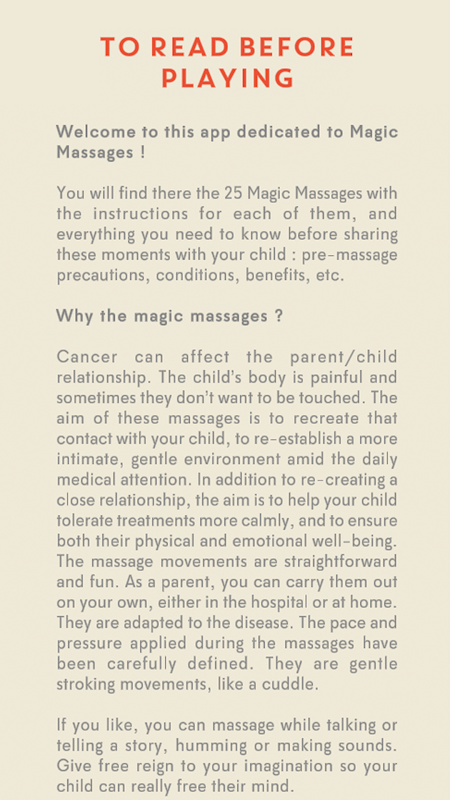 TO READ BEFORE PLAYING

Welcome to this app dedicated to Magic Massages !

You will find there the 25 Magic Massages with the instructions for each of them, and everything you need to know before sharing these moments with your child : pre-massage precautions, conditions, benefits, etc.

Why the magic massages ?

Cancer can affect the parent/child relationship. The child's body is painful and sometimes they don't want to be touched. The aim of these massages is to recreate that contact with your child, to re-establish a more intimate, gentle environment amid the daily medical attention. In addition to re-creating a close relationship, the aim is to help your child tolerate treatments more calmly, and to ensure both their physical and emotional well-being. The massage movements are straightforward and fun. As a parent, you can carry them out on your own, either in the hospital or at home. They are adapted to the disease. The pace and pressure applied during the massages have been carefully defined. They are gentle stroking movements, like a cuddle.

If you like, you can massage while talking or telling a story, humming or making sounds. Give free reign to your imagination so your child can really free their mind.